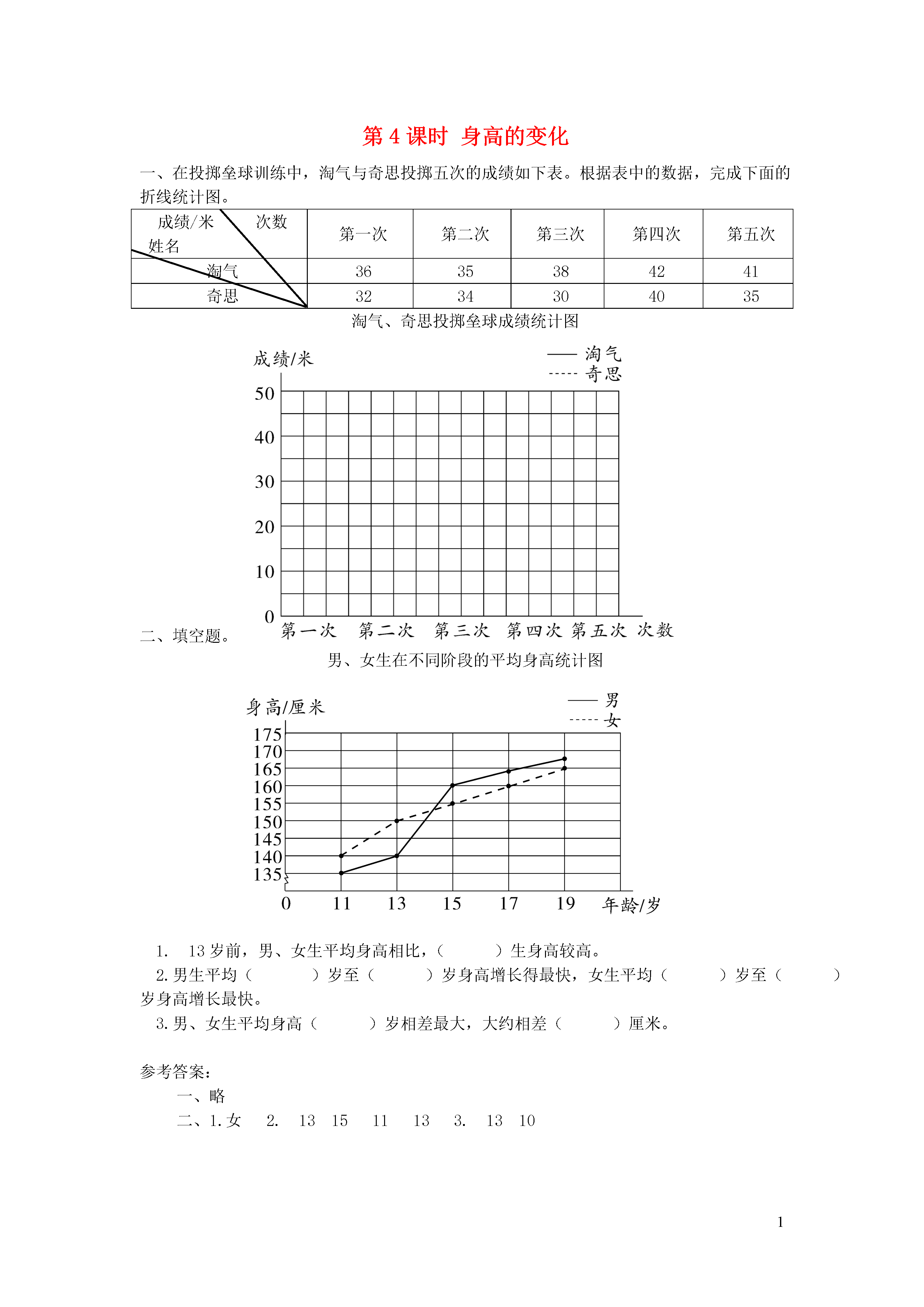 第 4 课时 身高的变化

一、在投掷垒球训练中，淘气与奇思投掷五次的成绩如下表。根据表中的数据，完成下面的折线统计图。

| 成绩/米 次数 姓名 | 第一次 | 第二次 | 第三次 | 第四次 | 第五次 |
|---|---|---|---|---|---|
| 淘气 | 36 | 35 | 38 | 42 | 41 |
| 奇思 | 32 | 34 | 30 | 40 | 35 |

淘气、奇思投掷垒球成绩统计图

成绩/米
—— 淘气
----- 奇思
50
40
30
20
10
0
第一次 第二次 第三次 第四次 第五次 次数

二、填空题。

男、女生在不同阶段的平均身高统计图

身高/厘米
—— 男
----- 女
175
170
165
160
155
150
145
140
135
0 11 13 15 17 19 年龄/岁

1. 13 岁前，男、女生平均身高相比，（ ）生身高较高。
2. 男生平均（ ）岁至（ ）岁身高增长得最快，女生平均（ ）岁至（ ）岁身高增长最快。
3. 男、女生平均身高（ ）岁相差最大，大约相差（ ）厘米。

参考答案：
一、略
二、1. 女 2. 13 15 11 13 3. 13 10

1